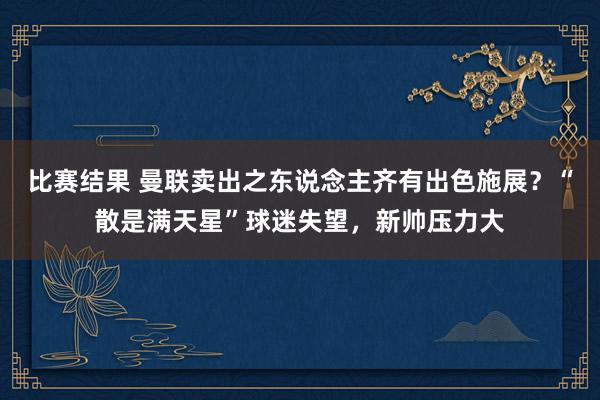 比赛结果 曼联卖出之东说念主齐有出色施展？“散是满天星”球迷失望，新帅压力大